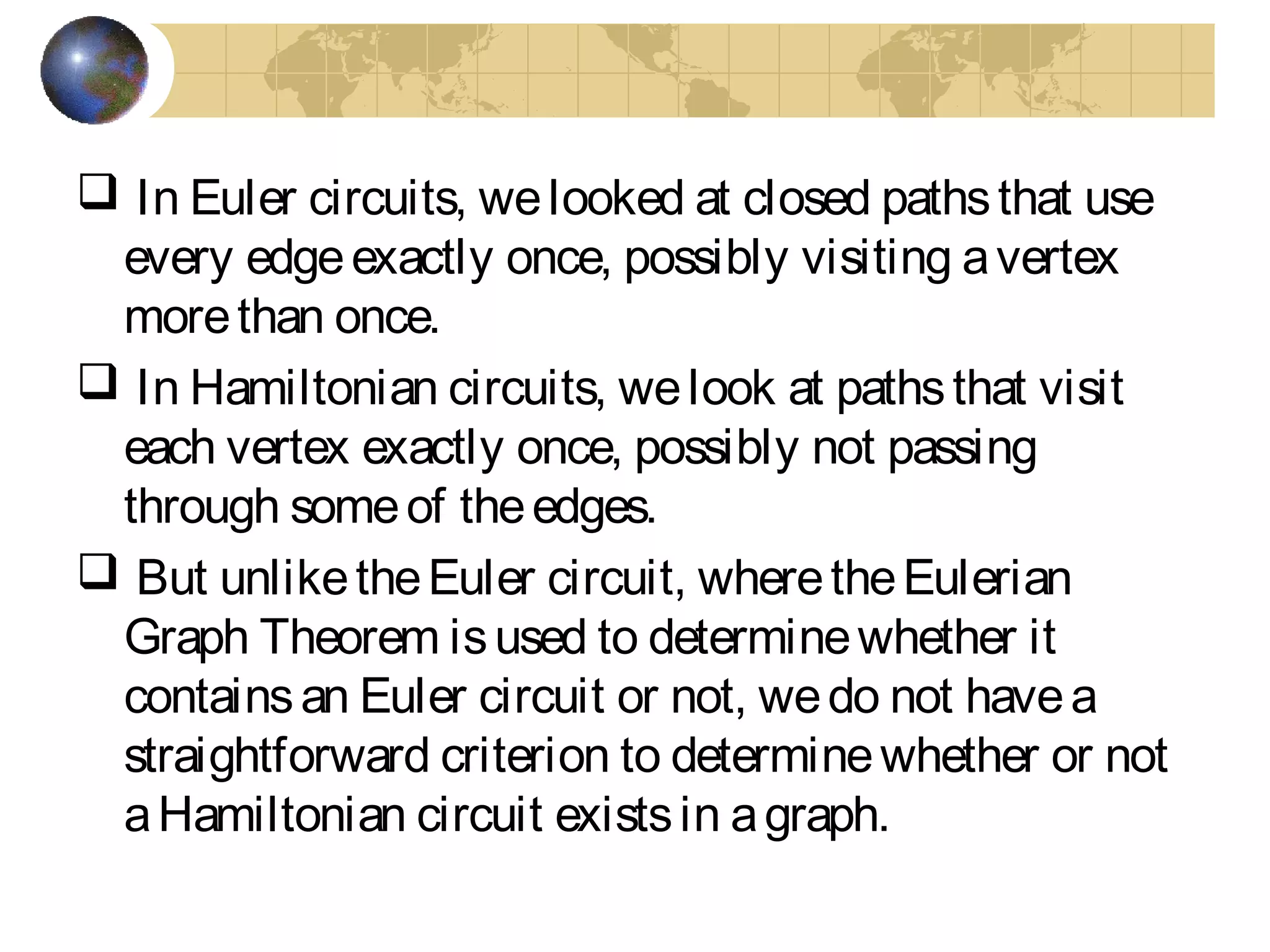 ❑ In Euler circuits, we looked at closed paths that use every edge exactly once, possibly visiting a vertex more than once.

❑ In Hamiltonian circuits, we look at paths that visit each vertex exactly once, possibly not passing through some of the edges.

❑ But unlike the Euler circuit, where the Eulerian Graph Theorem is used to determine whether it contains an Euler circuit or not, we do not have a straightforward criterion to determine whether or not a Hamiltonian circuit exists in a graph.